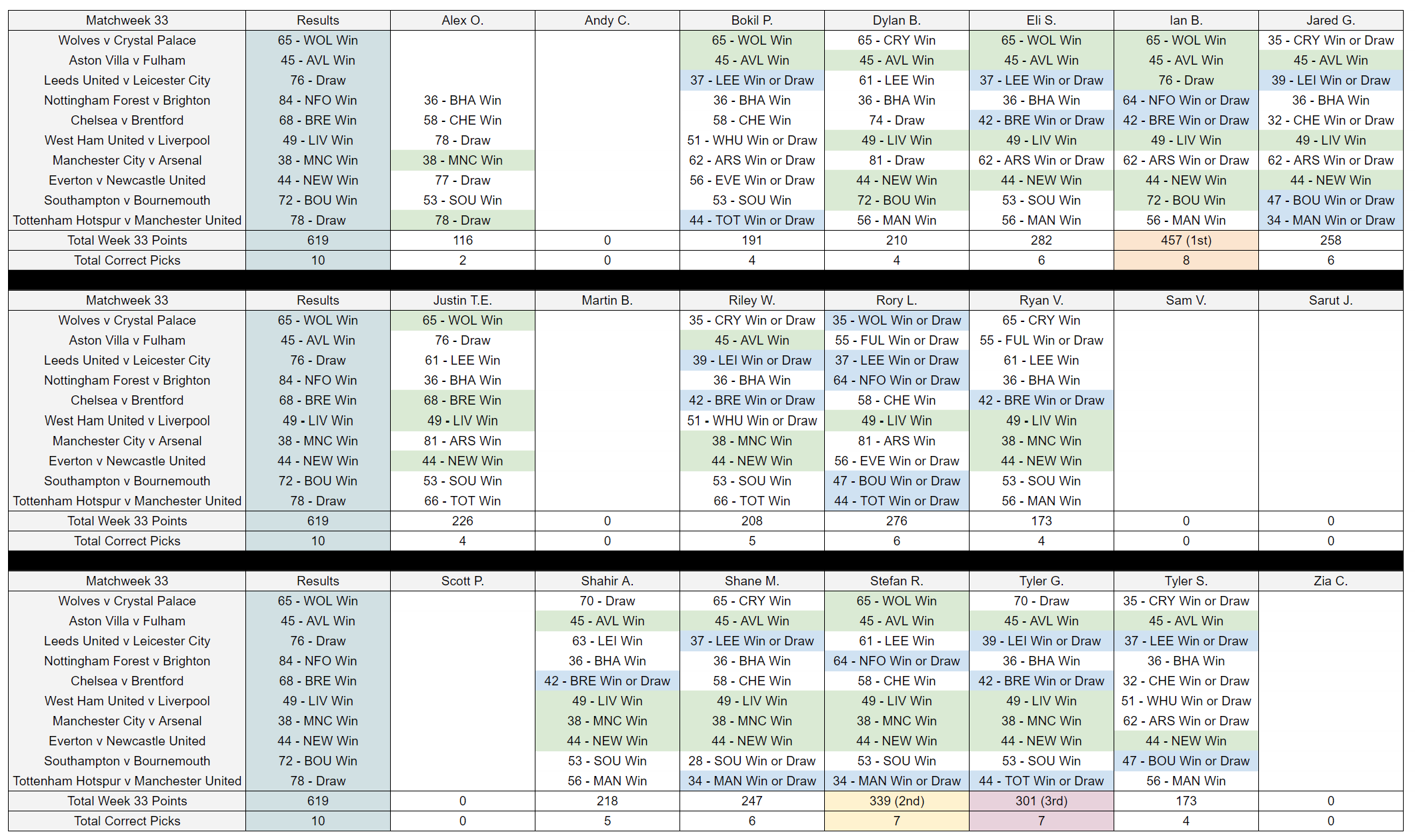 | Matchweek 33 | Results | Alex O. | Andy C. | Bokil P. | Dylan B. | Eli S. | Ian B. | Jared G. |
|---|---|---|---|---|---|---|---|---|
| Wolves v Crystal Palace | 65 - WOL Win | | | 65 - WOL Win | 65 - CRY Win | 65 - WOL Win | 65 - WOL Win | 35 - CRY Win or Draw |
| Aston Villa v Fulham | 45 - AVL Win | | | 45 - AVL Win | 45 - AVL Win | 45 - AVL Win | 45 - AVL Win | 45 - AVL Win |
| Leeds United v Leicester City | 76 - Draw | | | 37 - LEE Win or Draw | 61 - LEE Win | 37 - LEE Win or Draw | 76 - Draw | 39 - LEI Win or Draw |
| Nottingham Forest v Brighton | 84 - NFO Win | 36 - BHA Win | | 36 - BHA Win | 36 - BHA Win | 36 - BHA Win | 64 - NFO Win or Draw | 36 - BHA Win |
| Chelsea v Brentford | 68 - BRE Win | 58 - CHE Win | | 58 - CHE Win | 74 - Draw | 42 - BRE Win or Draw | 42 - BRE Win or Draw | 32 - CHE Win or Draw |
| West Ham United v Liverpool | 49 - LIV Win | 78 - Draw | | 51 - WHU Win or Draw | 49 - LIV Win | 49 - LIV Win | 49 - LIV Win | 49 - LIV Win |
| Manchester City v Arsenal | 38 - MNC Win | 38 - MNC Win | | 62 - ARS Win or Draw | 81 - Draw | 62 - ARS Win or Draw | 62 - ARS Win or Draw | 62 - ARS Win or Draw |
| Everton v Newcastle United | 44 - NEW Win | 77 - Draw | | 56 - EVE Win or Draw | 44 - NEW Win | 44 - NEW Win | 44 - NEW Win | 44 - NEW Win |
| Southampton v Bournemouth | 72 - BOU Win | 53 - SOU Win | | 53 - SOU Win | 72 - BOU Win | 53 - SOU Win | 72 - BOU Win | 47 - BOU Win or Draw |
| Tottenham Hotspur v Manchester United | 78 - Draw | 78 - Draw | | 44 - TOT Win or Draw | 56 - MAN Win | 56 - MAN Win | 56 - MAN Win | 34 - MAN Win or Draw |
| Total Week 33 Points | 619 | 116 | 0 | 191 | 210 | 282 | 457 (1st) | 258 |
| Total Correct Picks | 10 | 2 | 0 | 4 | 4 | 6 | 8 | 6 |

| Matchweek 33 | Results | Justin T.E. | Martin B. | Riley W. | Rory L. | Ryan V. | Sam V. | Sarut J. |
|---|---|---|---|---|---|---|---|---|
| Wolves v Crystal Palace | 65 - WOL Win | 65 - WOL Win | | 35 - CRY Win or Draw | 35 - WOL Win or Draw | 65 - CRY Win | | |
| Aston Villa v Fulham | 45 - AVL Win | 76 - Draw | | 45 - AVL Win | 55 - FUL Win or Draw | 55 - FUL Win or Draw | | |
| Leeds United v Leicester City | 76 - Draw | 61 - LEE Win | | 39 - LEI Win or Draw | 37 - LEE Win or Draw | 61 - LEE Win | | |
| Nottingham Forest v Brighton | 84 - NFO Win | 36 - BHA Win | | 36 - BHA Win | 64 - NFO Win or Draw | 36 - BHA Win | | |
| Chelsea v Brentford | 68 - BRE Win | 68 - BRE Win | | 42 - BRE Win or Draw | 58 - CHE Win | 42 - BRE Win or Draw | | |
| West Ham United v Liverpool | 49 - LIV Win | 49 - LIV Win | | 51 - WHU Win or Draw | 49 - LIV Win | 49 - LIV Win | | |
| Manchester City v Arsenal | 38 - MNC Win | 81 - ARS Win | | 38 - MNC Win | 81 - ARS Win | 38 - MNC Win | | |
| Everton v Newcastle United | 44 - NEW Win | 44 - NEW Win | | 44 - NEW Win | 56 - EVE Win or Draw | 44 - NEW Win | | |
| Southampton v Bournemouth | 72 - BOU Win | 53 - SOU Win | | 53 - SOU Win | 47 - BOU Win or Draw | 53 - SOU Win | | |
| Tottenham Hotspur v Manchester United | 78 - Draw | 66 - TOT Win | | 66 - TOT Win | 44 - TOT Win or Draw | 56 - MAN Win | | |
| Total Week 33 Points | 619 | 226 | 0 | 208 | 276 | 173 | 0 | 0 |
| Total Correct Picks | 10 | 4 | 0 | 5 | 6 | 4 | 0 | 0 |

| Matchweek 33 | Results | Scott P. | Shahir A. | Shane M. | Stefan R. | Tyler G. | Tyler S. | Zia C. |
|---|---|---|---|---|---|---|---|---|
| Wolves v Crystal Palace | 65 - WOL Win | | 70 - Draw | 65 - CRY Win | 65 - WOL Win | 70 - Draw | 35 - CRY Win or Draw | |
| Aston Villa v Fulham | 45 - AVL Win | | 45 - AVL Win | 45 - AVL Win | 45 - AVL Win | 45 - AVL Win | 45 - AVL Win | |
| Leeds United v Leicester City | 76 - Draw | | 63 - LEI Win | 37 - LEE Win or Draw | 61 - LEE Win | 39 - LEI Win or Draw | 37 - LEE Win or Draw | |
| Nottingham Forest v Brighton | 84 - NFO Win | | 36 - BHA Win | 36 - BHA Win | 64 - NFO Win or Draw | 36 - BHA Win | 36 - BHA Win | |
| Chelsea v Brentford | 68 - BRE Win | | 42 - BRE Win or Draw | 58 - CHE Win | 58 - CHE Win | 42 - BRE Win or Draw | 32 - CHE Win or Draw | |
| West Ham United v Liverpool | 49 - LIV Win | | 49 - LIV Win | 49 - LIV Win | 49 - LIV Win | 49 - LIV Win | 51 - WHU Win or Draw | |
| Manchester City v Arsenal | 38 - MNC Win | | 38 - MNC Win | 38 - MNC Win | 38 - MNC Win | 38 - MNC Win | 62 - ARS Win or Draw | |
| Everton v Newcastle United | 44 - NEW Win | | 44 - NEW Win | 44 - NEW Win | 44 - NEW Win | 44 - NEW Win | 44 - NEW Win | |
| Southampton v Bournemouth | 72 - BOU Win | | 53 - SOU Win | 28 - SOU Win or Draw | 53 - SOU Win | 53 - SOU Win | 47 - BOU Win or Draw | |
| Tottenham Hotspur v Manchester United | 78 - Draw | | 56 - MAN Win | 34 - MAN Win or Draw | 34 - MAN Win or Draw | 44 - TOT Win or Draw | 56 - MAN Win | |
| Total Week 33 Points | 619 | 0 | 218 | 247 | 339 (2nd) | 301 (3rd) | 173 | 0 |
| Total Correct Picks | 10 | 0 | 5 | 6 | 7 | 7 | 4 | 0 |